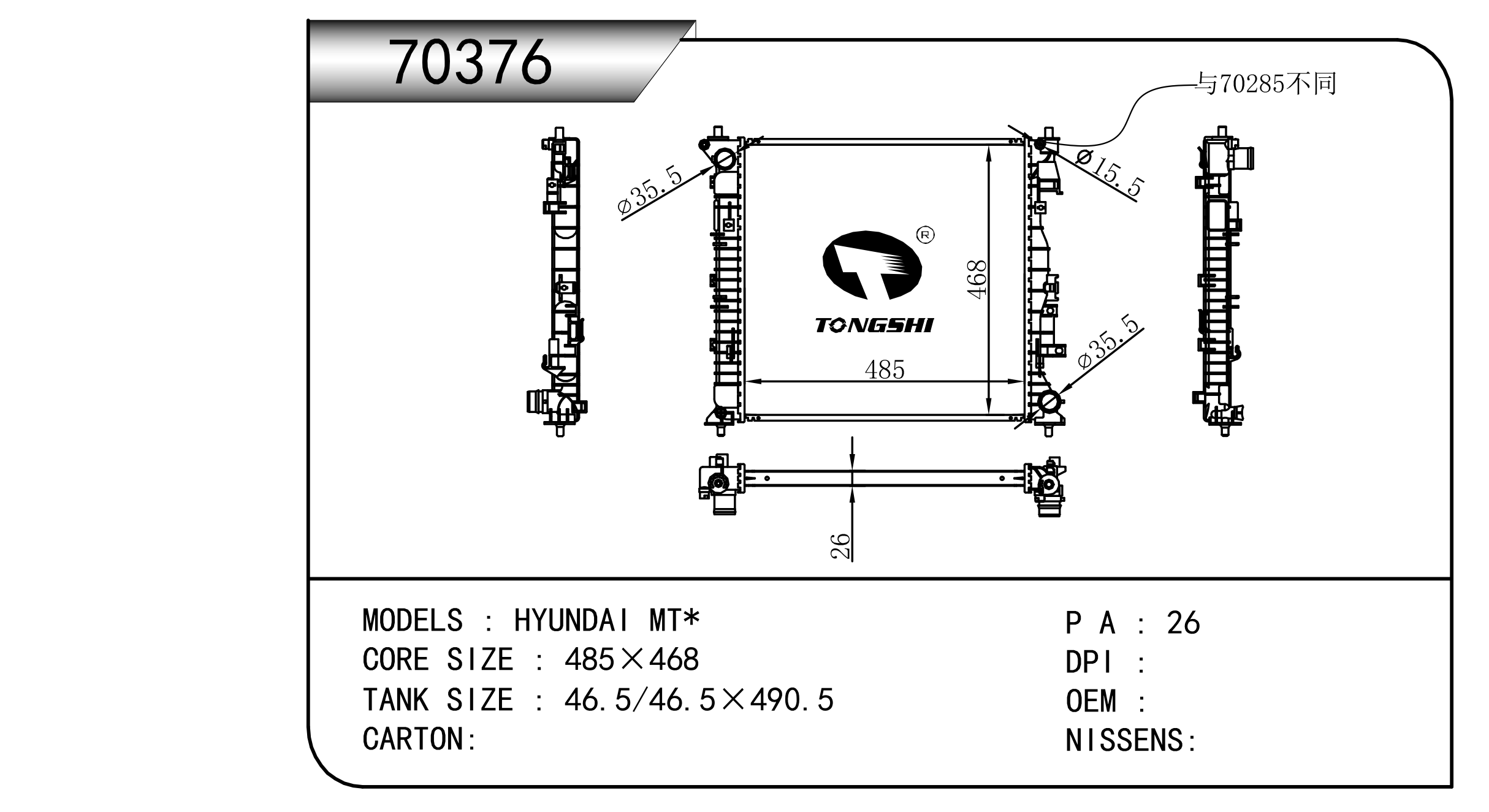 70376

与70285不同

⌀35.5

⌀15.5

®

TONGSHI

468

485

⌀35.5

26

MODELS : HYUNDAI MT*
CORE SIZE : 485×468
TANK SIZE : 46.5/46.5×490.5
CARTON:

P A : 26
DPI :
OEM :
NISSENS: